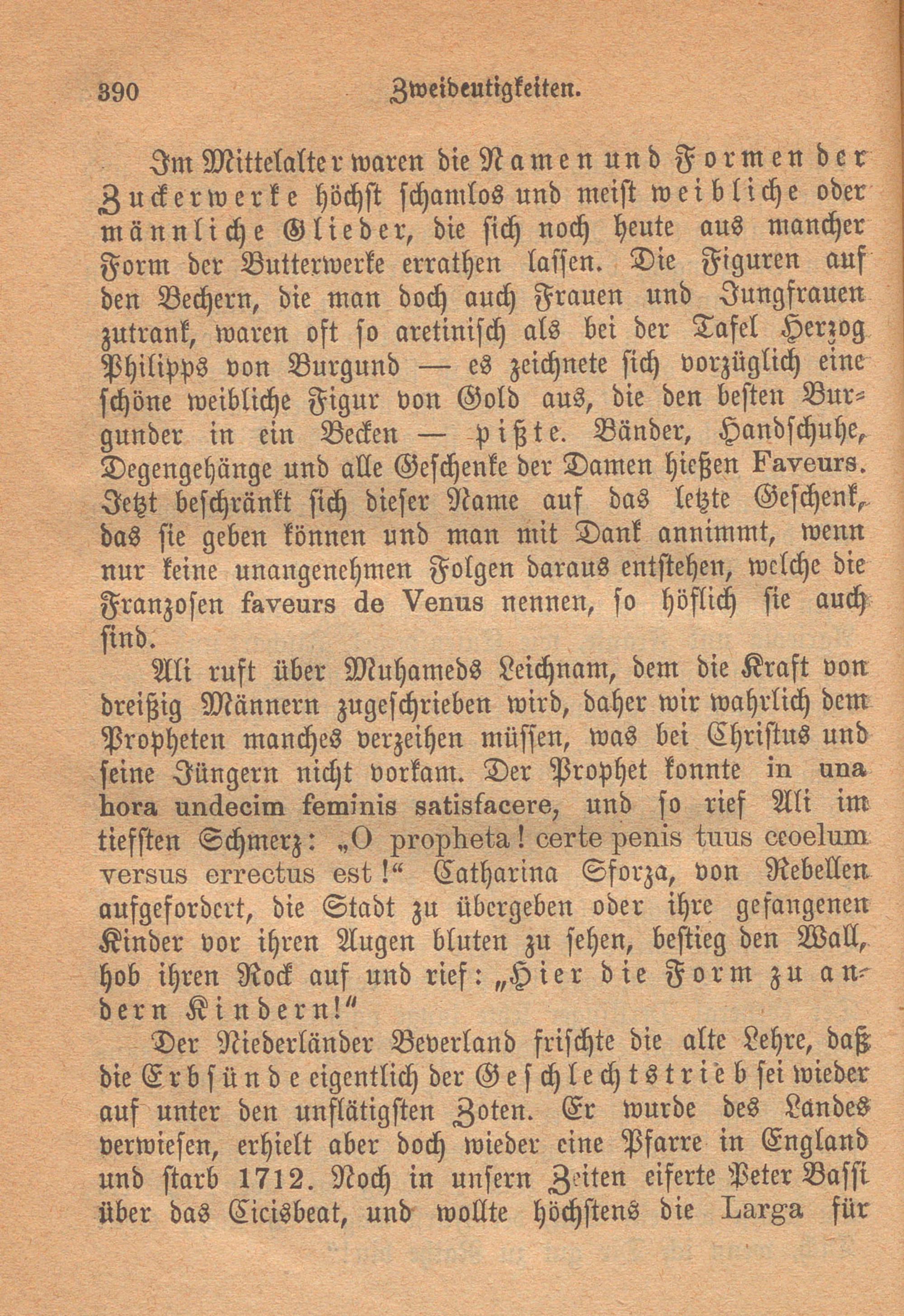 390 Zweideutigkeiten.

Im Mittelalter waren die Namen und Formen der Zuckerwerke höchst schamlos und meist weibliche oder männliche Glieder, die sich noch heute aus mancher Form der Butterwerke errathen lassen. Die Figuren auf den Bechern, die man doch auch Frauen und Jungfrauen zutrank, waren oft so aretinisch als bei der Tafel Herzog Philipps von Burgund — es zeichnete sich vorzüglich eine schöne weibliche Figur von Gold aus, die den besten Burgunder in ein Becken — pißte. Bänder, Handschuhe, Degengehänge und alle Geschenke der Damen hießen Faveurs. Jetzt beschränkt sich dieser Name auf das letzte Geschenk, das sie geben können und man mit Dank annimmt, wenn nur keine unangenehmen Folgen daraus entstehen, welche die Franzosen faveurs de Venus nennen, so höflich sie auch sind.

Ali ruft über Muhameds Leichnam, dem die Kraft von dreißig Männern zugeschrieben wird, daher wir wahrlich dem Propheten manches verzeihen müssen, was bei Christus und seine Jüngern nicht vorkam. Der Prophet konnte in una hora undecim feminis satisfacere, und so rief Ali im tiefsten Schmerz: „O propheta! certe penis tuus ceoelum versus errectus est!“ Catharina Sforza, von Rebellen aufgefordert, die Stadt zu übergeben oder ihre gefangenen Kinder vor ihren Augen bluten zu sehen, bestieg den Wall, hob ihren Rock auf und rief: „Hier die Form zu andern Kindern!“

Der Niederländer Beverland frischte die alte Lehre, daß die Erbsünde eigentlich der Geschlechtstrieb sei wieder auf unter den unflätigsten Zoten. Er wurde des Landes verwiesen, erhielt aber doch wieder eine Pfarre in England und starb 1712. Noch in unsern Zeiten eiferte Peter Bassi über das Cicisbeat, und wollte höchstens die Larga für